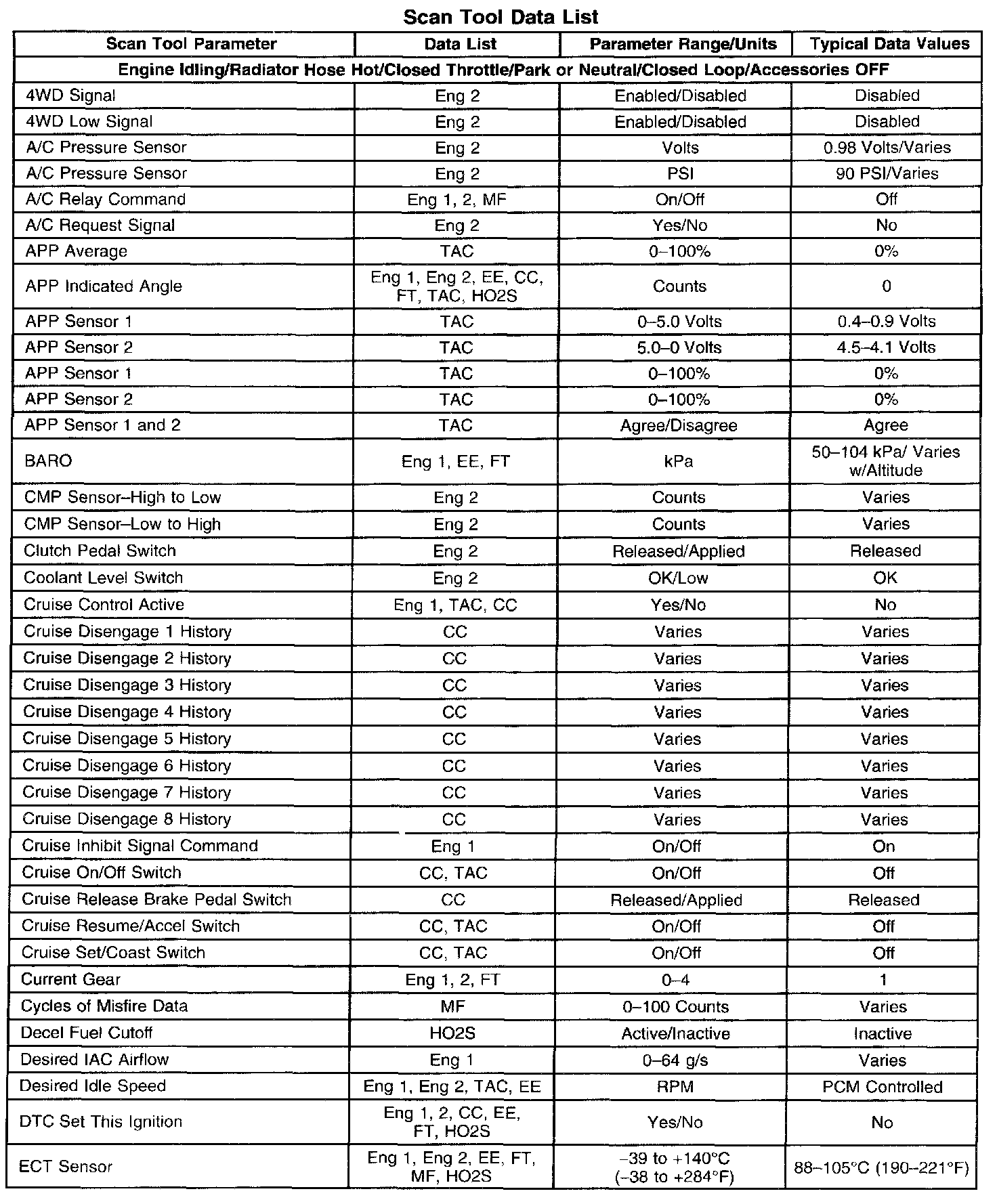 Scan Tool Data List

| Scan Tool Parameter | Data List | Parameter Range/Units | Typical Data Values |
|---|---|---|---|
| Engine Idling/Radiator Hose Hot/Closed Throttle/Park or Neutral/Closed Loop/Accessories OFF | | | |
| 4WD Signal | Eng 2 | Enabled/Disabled | Disabled |
| 4WD Low Signal | Eng 2 | Enabled/Disabled | Disabled |
| A/C Pressure Sensor | Eng 2 | Volts | 0.98 Volts/Varies |
| A/C Pressure Sensor | Eng 2 | PSI | 90 PSI/Varies |
| A/C Relay Command | Eng 1, 2, MF | On/Off | Off |
| A/C Request Signal | Eng 2 | Yes/No | No |
| APP Average | TAC | 0–100% | 0% |
| APP Indicated Angle | Eng 1, Eng 2, EE, CC, FT, TAC, HO2S | Counts | 0 |
| APP Sensor 1 | TAC | 0–5.0 Volts | 0.4–0.9 Volts |
| APP Sensor 2 | TAC | 5.0–0 Volts | 4.5–4.1 Volts |
| APP Sensor 1 | TAC | 0–100% | 0% |
| APP Sensor 2 | TAC | 0–100% | 0% |
| APP Sensor 1 and 2 | TAC | Agree/Disagree | Agree |
| BARO | Eng 1, EE, FT | kPa | 50–104 kPa/ Varies w/Altitude |
| CMP Sensor–High to Low | Eng 2 | Counts | Varies |
| CMP Sensor–Low to High | Eng 2 | Counts | Varies |
| Clutch Pedal Switch | Eng 2 | Released/Applied | Released |
| Coolant Level Switch | Eng 2 | OK/Low | OK |
| Cruise Control Active | Eng 1, TAC, CC | Yes/No | No |
| Cruise Disengage 1 History | CC | Varies | Varies |
| Cruise Disengage 2 History | CC | Varies | Varies |
| Cruise Disengage 3 History | CC | Varies | Varies |
| Cruise Disengage 4 History | CC | Varies | Varies |
| Cruise Disengage 5 History | CC | Varies | Varies |
| Cruise Disengage 6 History | CC | Varies | Varies |
| Cruise Disengage 7 History | CC | Varies | Varies |
| Cruise Disengage 8 History | CC | Varies | Varies |
| Cruise Inhibit Signal Command | Eng 1 | On/Off | On |
| Cruise On/Off Switch | CC, TAC | On/Off | Off |
| Cruise Release Brake Pedal Switch | CC | Released/Applied | Released |
| Cruise Resume/Accel Switch | CC, TAC | On/Off | Off |
| Cruise Set/Coast Switch | CC, TAC | On/Off | Off |
| Current Gear | Eng 1, 2, FT | 0–4 | 1 |
| Cycles of Misfire Data | MF | 0–100 Counts | Varies |
| Decel Fuel Cutoff | HO2S | Active/Inactive | Inactive |
| Desired IAC Airflow | Eng 1 | 0–64 g/s | Varies |
| Desired Idle Speed | Eng 1, Eng 2, TAC, EE | RPM | PCM Controlled |
| DTC Set This Ignition | Eng 1, 2, CC, EE, FT, HO2S | Yes/No | No |
| ECT Sensor | Eng 1, Eng 2, EE, FT, MF, HO2S | –39 to +140°C (–38 to +284°F) | 88–105°C (190–221°F) |